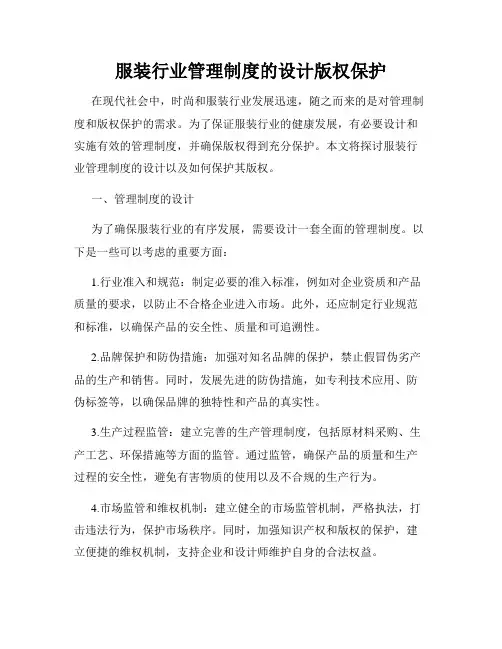 服装行业管理制度的设计版权保护

在现代社会中，时尚和服装行业发展迅速，随之而来的是对管理制度和版权保护的需求。为了保证服装行业的健康发展，有必要设计和实施有效的管理制度，并确保版权得到充分保护。本文将探讨服装行业管理制度的设计以及如何保护其版权。

一、管理制度的设计

为了确保服装行业的有序发展，需要设计一套全面的管理制度。以下是一些可以考虑的重要方面：

1.行业准入和规范：制定必要的准入标准，例如对企业资质和产品质量的要求，以防止不合格企业进入市场。此外，还应制定行业规范和标准，以确保产品的安全性、质量和可追溯性。

2.品牌保护和防伪措施：加强对知名品牌的保护，禁止假冒伪劣产品的生产和销售。同时，发展先进的防伪措施，如专利技术应用、防伪标签等，以确保品牌的独特性和产品的真实性。

3.生产过程监管：建立完善的生产管理制度，包括原材料采购、生产工艺、环保措施等方面的监管。通过监管，确保产品的质量和生产过程的安全性，避免有害物质的使用以及不合规的生产行为。

4.市场监管和维权机制：建立健全的市场监管机制，严格执法，打击违法行为，保护市场秩序。同时，加强知识产权和版权的保护，建立便捷的维权机制，支持企业和设计师维护自身的合法权益。